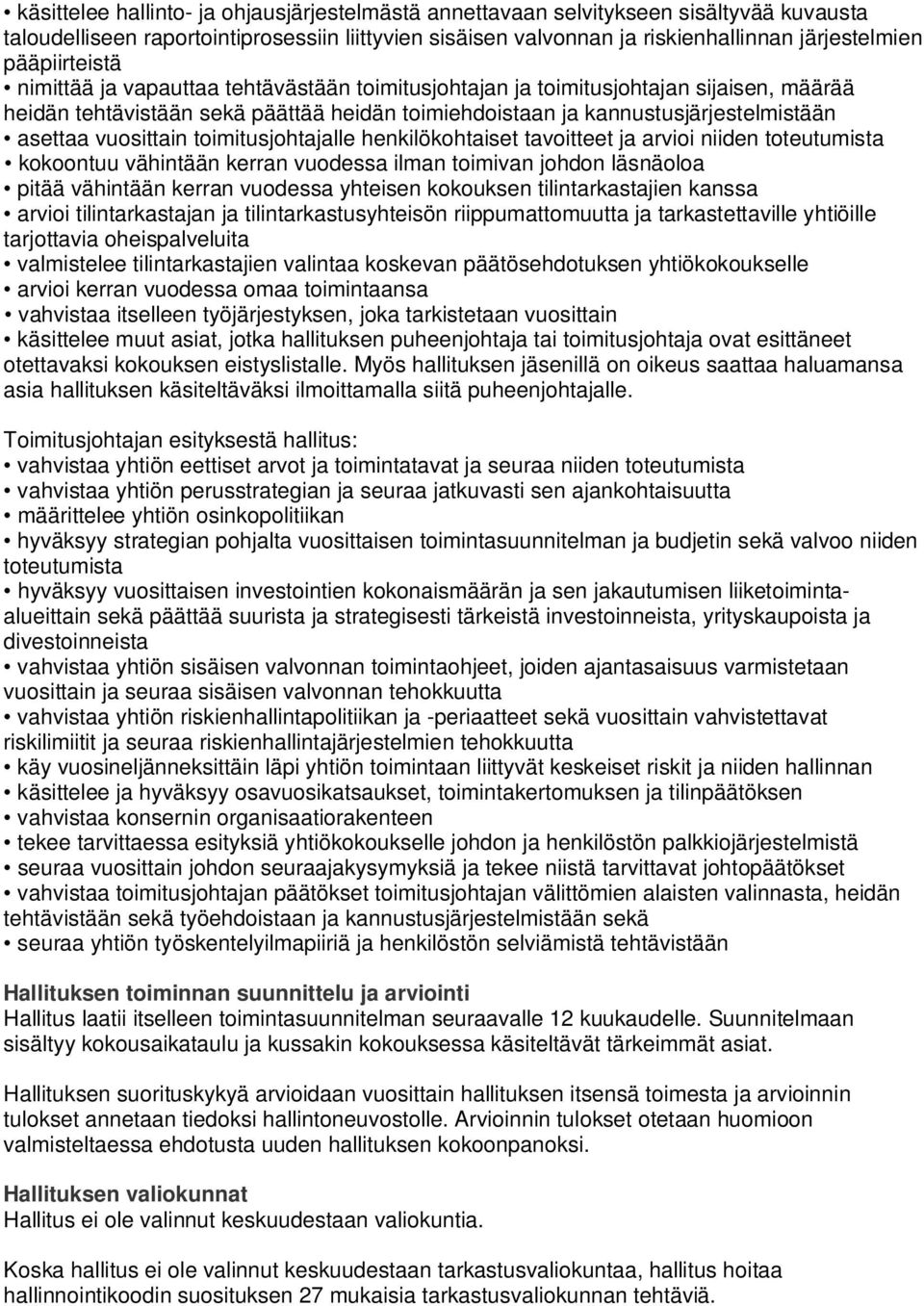 • käsittelee hallinto- ja ohjausjärjestelmästä annettavaan selvitykseen sisältyvää kuvausta taloudelliseen raportointiprosessiin liittyvien sisäisen valvonnan ja riskienhallinnan järjestelmien pääpiirteistä
• nimittää ja vapauttaa tehtävästään toimitusjohtajan ja toimitusjohtajan sijaisen, määrää heidän tehtävistään sekä päättää heidän toimiehdoistaan ja kannustusjärjestelmistään
• asettaa vuosittain toimitusjohtajalle henkilökohtaiset tavoitteet ja arvioi niiden toteutumista
• kokoontuu vähintään kerran vuodessa ilman toimivan johdon läsnäoloa
• pitää vähintään kerran vuodessa yhteisen kokouksen tilintarkastajien kanssa
• arvioi tilintarkastajan ja tilintarkastusyhteisön riippumattomuutta ja tarkastettaville yhtiöille tarjottavia oheispalveluita
• valmistelee tilintarkastajien valintaa koskevan päätösehdotuksen yhtiökokoukselle
• arvioi kerran vuodessa omaa toimintaansa
• vahvistaa itselleen työjärjestyksen, joka tarkistetaan vuosittain
• käsittelee muut asiat, jotka hallituksen puheenjohtaja tai toimitusjohtaja ovat esittäneet otettavaksi kokouksen eistyslistalle. Myös hallituksen jäsenillä on oikeus saattaa haluamansa asia hallituksen käsiteltäväksi ilmoittamalla siitä puheenjohtajalle.

Toimitusjohtajan esityksestä hallitus:
• vahvistaa yhtiön eettiset arvot ja toimintatavat ja seuraa niiden toteutumista
• vahvistaa yhtiön perusstrategian ja seuraa jatkuvasti sen ajankohtaisuutta
• määrittelee yhtiön osinkopolitiikan
• hyväksyy strategian pohjalta vuosittaisen toimintasuunnitelman ja budjetin sekä valvoo niiden toteutumista
• hyväksyy vuosittaisen investointien kokonaismäärän ja sen jakautumisen liiketoiminta-alueittain sekä päättää suurista ja strategisesti tärkeistä investoinneista, yrityskaupoista ja divestoinneista
• vahvistaa yhtiön sisäisen valvonnan toimintaohjeet, joiden ajantasaisuus varmistetaan vuosittain ja seuraa sisäisen valvonnan tehokkuutta
• vahvistaa yhtiön riskienhallintapolitiikan ja -periaatteet sekä vuosittain vahvistettavat riskilimiitit ja seuraa riskienhallintajärjestelmien tehokkuutta
• käy vuosineljänneksittäin läpi yhtiön toimintaan liittyvät keskeiset riskit ja niiden hallinnan
• käsittelee ja hyväksyy osavuosikatsaukset, toimintakertomuksen ja tilinpäätöksen
• vahvistaa konsernin organisaatiorakenteen
• tekee tarvittaessa esityksiä yhtiökokoukselle johdon ja henkilöstön palkkiojärjestelmistä
• seuraa vuosittain johdon seuraajakysymyksiä ja tekee niistä tarvittavat johtopäätökset
• vahvistaa toimitusjohtajan päätökset toimitusjohtajan välittömien alaisten valinnasta, heidän tehtävistään sekä työehdoistaan ja kannustusjärjestelmistään sekä
• seuraa yhtiön työskentelyilmapiiriä ja henkilöstön selviämistä tehtävistään

Hallituksen toiminnan suunnittelu ja arviointi
Hallitus laatii itselleen toimintasuunnitelman seuraavalle 12 kuukaudelle. Suunnitelmaan sisältyy kokousaikataulu ja kussakin kokouksessa käsiteltävät tärkeimmät asiat.

Hallituksen suorituskykyä arvioidaan vuosittain hallituksen itsensä toimesta ja arvioinnin tulokset annetaan tiedoksi hallintoneuvostolle. Arvioinnin tulokset otetaan huomioon valmisteltaessa ehdotusta uuden hallituksen kokoonpanoksi.

Hallituksen valiokunnat
Hallitus ei ole valinnut keskuudestaan valiokuntia.

Koska hallitus ei ole valinnut keskuudestaan tarkastusvaliokuntaa, hallitus hoitaa hallinnointikoodin suosituksen 27 mukaisia tarkastusvaliokunnan tehtäviä.